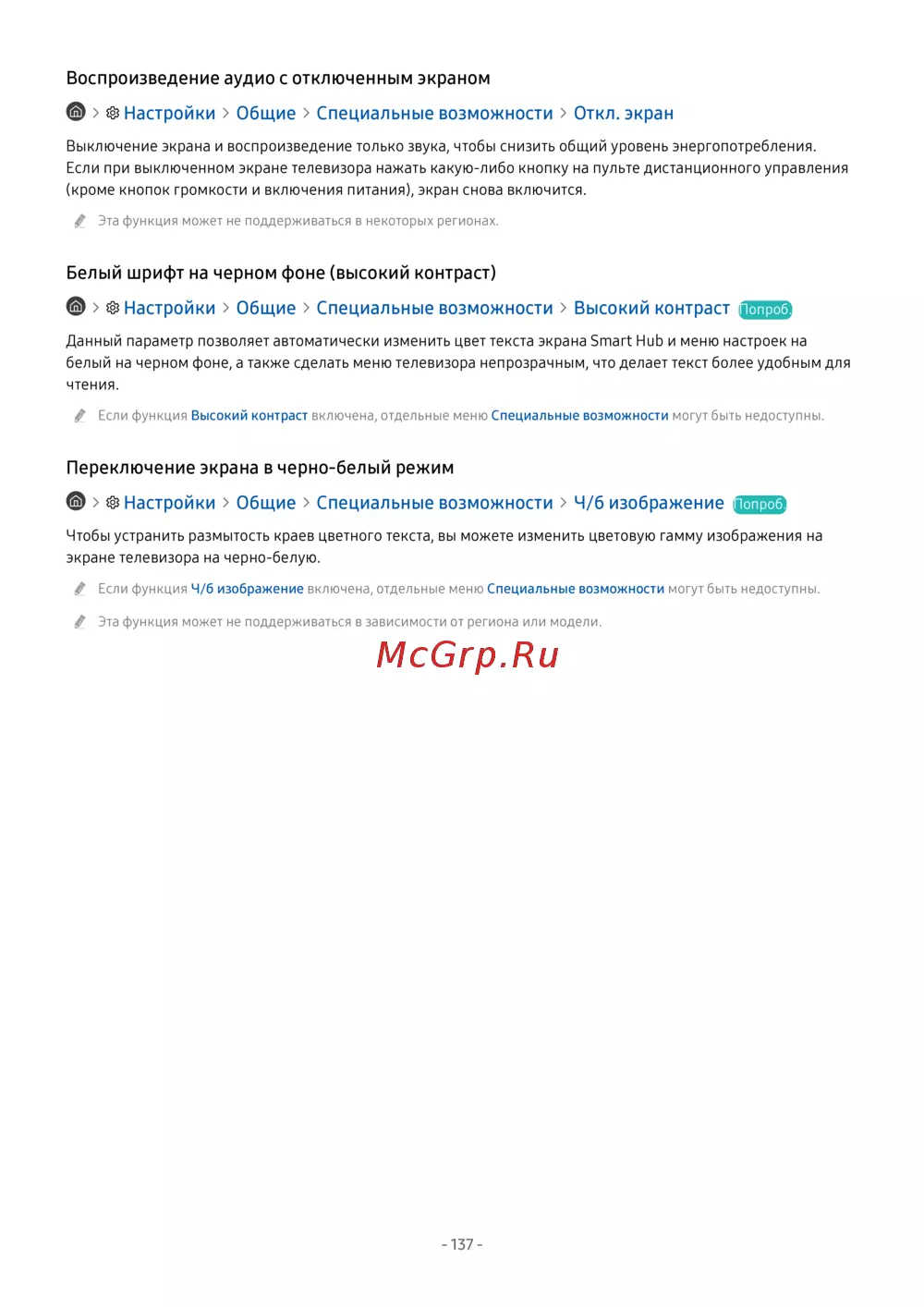 Воспроизведение аудио с отключенным экраном

> Настройки > Общие > Специальные возможности > Откл. экран

Выключение экрана и воспроизведение только звука, чтобы снизить общий уровень энергопотребления. Если при выключенном экране телевизора нажать какую-либо кнопку на пульте дистанционного управления (кроме кнопок громкости и включения питания), экран снова включится.

Эта функция может не поддерживаться в некоторых регионах.

Белый шрифт на черном фоне (высокий контраст)

> Настройки > Общие > Специальные возможности > Высокий контраст Попроб.

Данный параметр позволяет автоматически изменить цвет текста экрана Smart Hub и меню настроек на белый на черном фоне, а также сделать меню телевизора непрозрачным, что делает текст более удобным для чтения.

Если функция Высокий контраст включена, отдельные меню Специальные возможности могут быть недоступны.

Переключение экрана в черно-белый режим

> Настройки > Общие > Специальные возможности > Ч/б изображение Попроб.

Чтобы устранить размытость краев цветного текста, вы можете изменить цветовую гамму изображения на экране телевизора на черно-белую.

Если функция Ч/б изображение включена, отдельные меню Специальные возможности могут быть недоступны.

Эта функция может не поддерживаться в зависимости от региона или модели.

McGrp.Ru

- 137 -